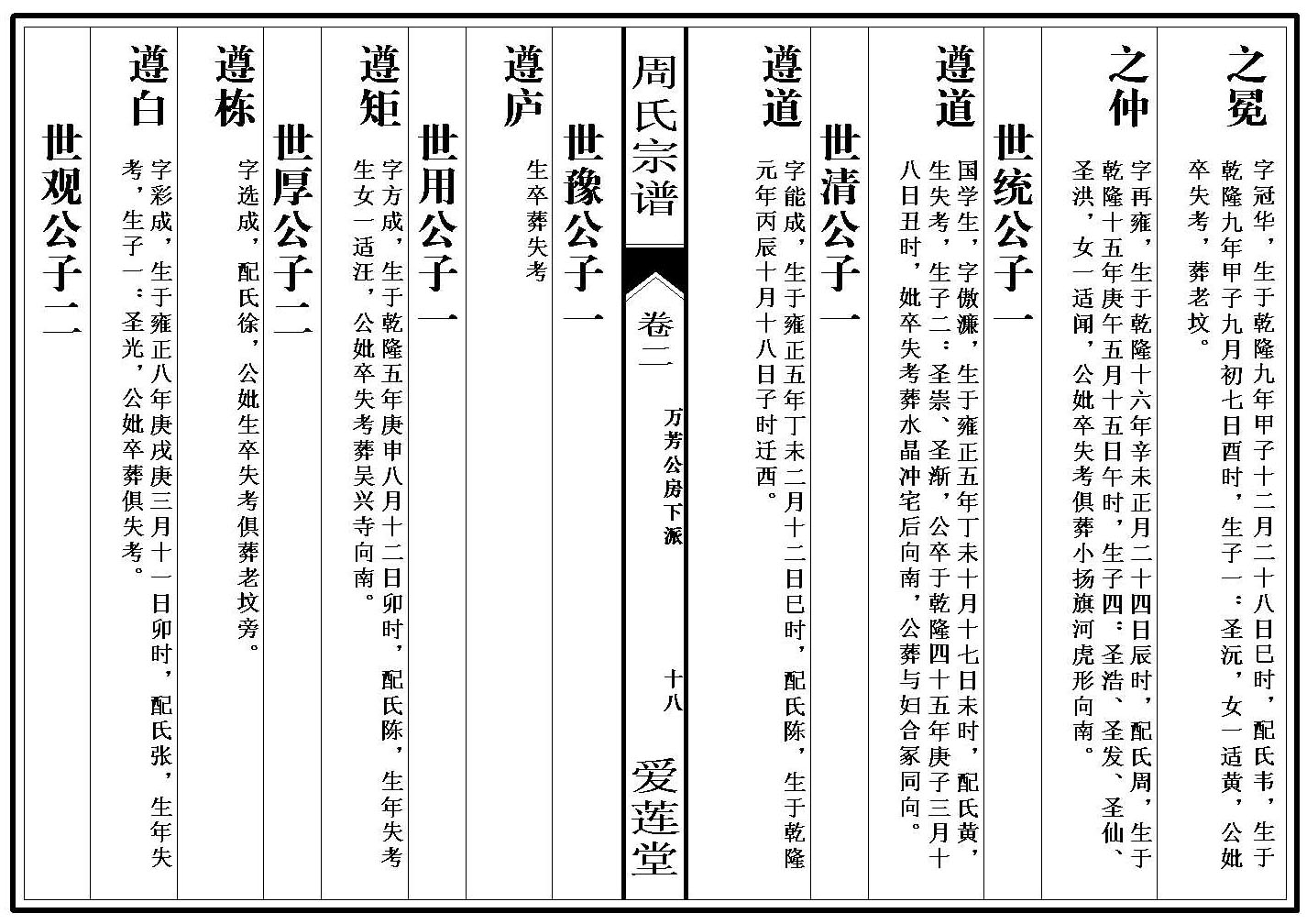 之冕

字冠华，生于乾隆九年甲子十二月二十八日巳时，配氏韦，生于乾隆九年甲子九月初七日酉时，生子一：圣沅，女一适黄，公妣卒失考，葬老坟。

之仲

字再雍，生于乾隆十六年辛未正月二十四日辰时，配氏周，生于乾隆十五年庚午五月十五日午时，生子四：圣浩、圣发、圣仙、圣洪，女一适闻，公妣卒失考俱葬小扬旗河虎形向南。

世统公子一

遵道

国学生，字傲濂，生于雍正五年丁未十月十七日未时，配氏黄，生失考，生子二：圣崇、圣渐，公卒于乾隆四十五年庚子三月十八日丑时，妣卒失考葬水晶冲宅后向南，公葬与妇合冢同向。

世清公子一

遵道

字能成，生于雍正五年丁未二月十二日巳时，配氏陈，生于乾隆元年丙辰十月十八日子时迁西。

周氏宗谱

卷二　万芳公房下派　十八　爱莲堂

世豫公子一

遵庐

生卒葬失考

世用公子一

遵矩

字方成，生于乾隆五年庚申八月十二日卯时，配氏陈，生年失考生女一适汪，公妣卒失考葬吴兴寺向南。

世厚公子二

遵栋

字选成，配氏徐，公妣生卒失考俱葬老坟旁。

遵白

字彩成，生于雍正八年庚戌庚三月十一日卯时，配氏张，生年失考，生子一：圣光，公妣卒葬俱失考。

世观公子二